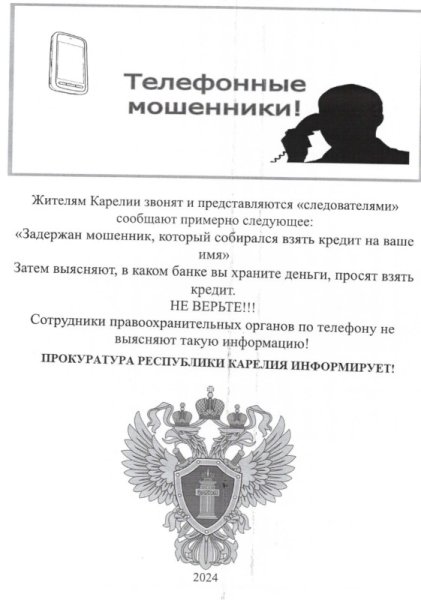 Телефонные мошенники!

Жителям Карелии звонят и представляются «следователями» сообщают примерно следующее:
«Задержан мошенник, который собирался взять кредит на ваше имя»
Затем выясняют, в каком банке вы храните деньги, просят взять кредит.
НЕ ВЕРЬТЕ!!!
Сотрудники правоохранительных органов по телефону не выясняют такую информацию!

ПРОКУРАТУРА РЕСПУБЛИКИ КАРЕЛИЯ ИНФОРМИРУЕТ!

2024